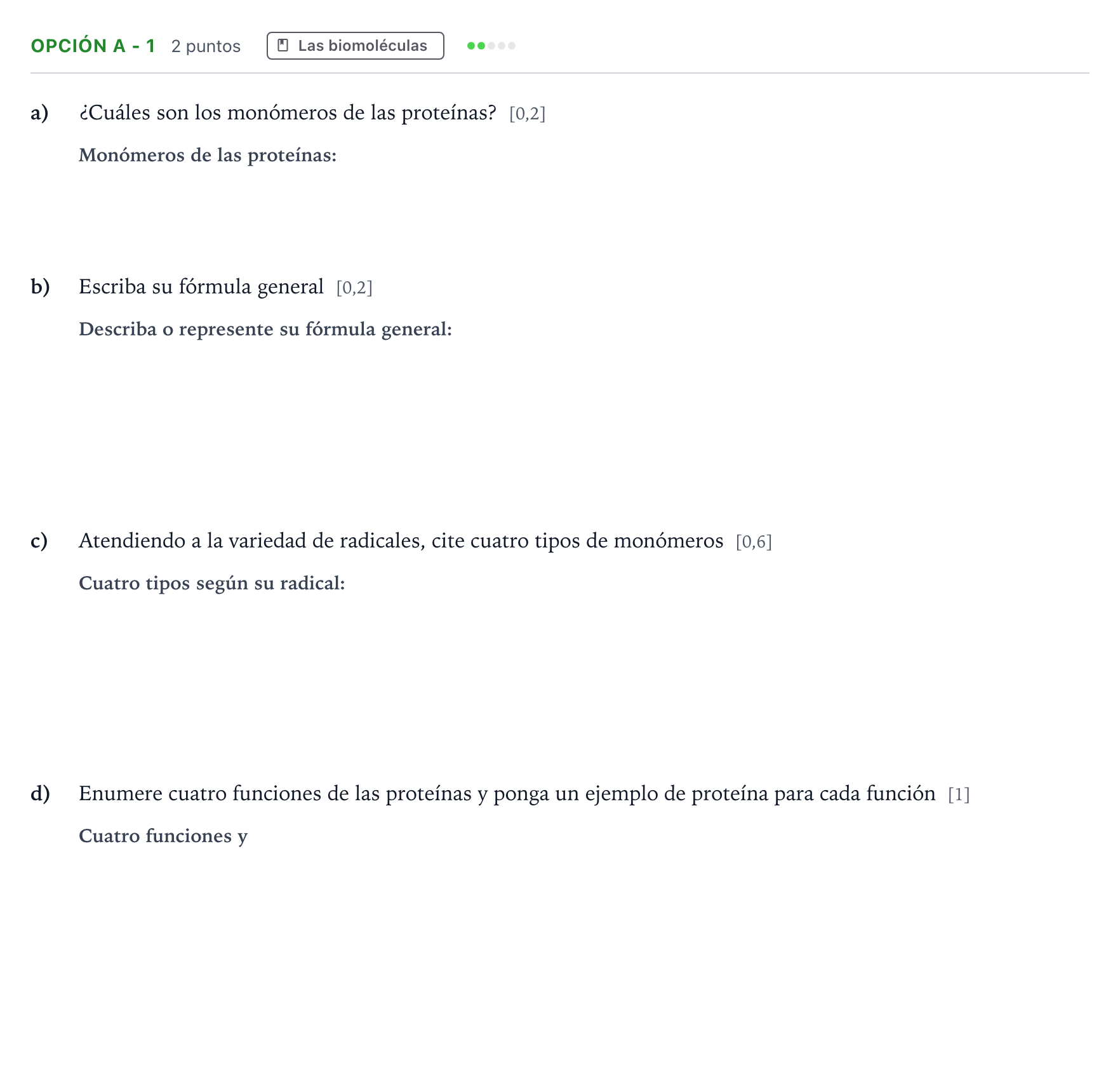 OPCIÓN A - 1 2 puntos Las biomoléculas

a) ¿Cuáles son los monómeros de las proteínas? [0,2]

Monómeros de las proteínas:

b) Escriba su fórmula general [0,2]

Describa o represente su fórmula general:

c) Atendiendo a la variedad de radicales, cite cuatro tipos de monómeros [0,6]

Cuatro tipos según su radical:

d) Enumere cuatro funciones de las proteínas y ponga un ejemplo de proteína para cada función [1]

Cuatro funciones y